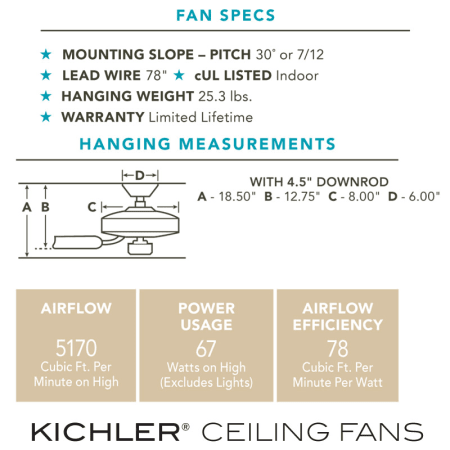 FAN SPECS

★ MOUNTING SLOPE – PITCH 30° or 7/12
★ LEAD WIRE 78" ★ cUL LISTED Indoor
★ HANGING WEIGHT 25.3 lbs.
★ WARRANTY Limited Lifetime

HANGING MEASUREMENTS

D
A B C

WITH 4.5" DOWNROD
A - 18.50" B - 12.75" C - 8.00" D - 6.00"

AIRFLOW
5170
Cubic Ft. Per Minute on High

POWER USAGE
67
Watts on High (Excludes Lights)

AIRFLOW EFFICIENCY
78
Cubic Ft. Per Minute Per Watt

KICHLER® CEILING FANS